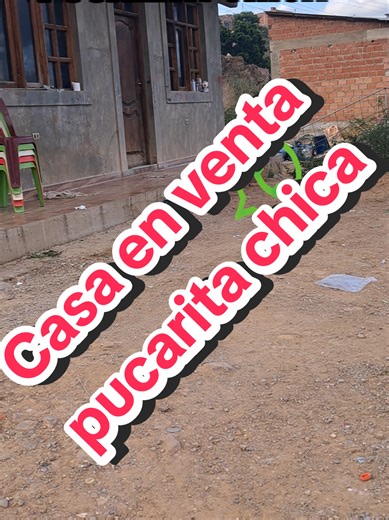 Casa en venta
pucarita chica